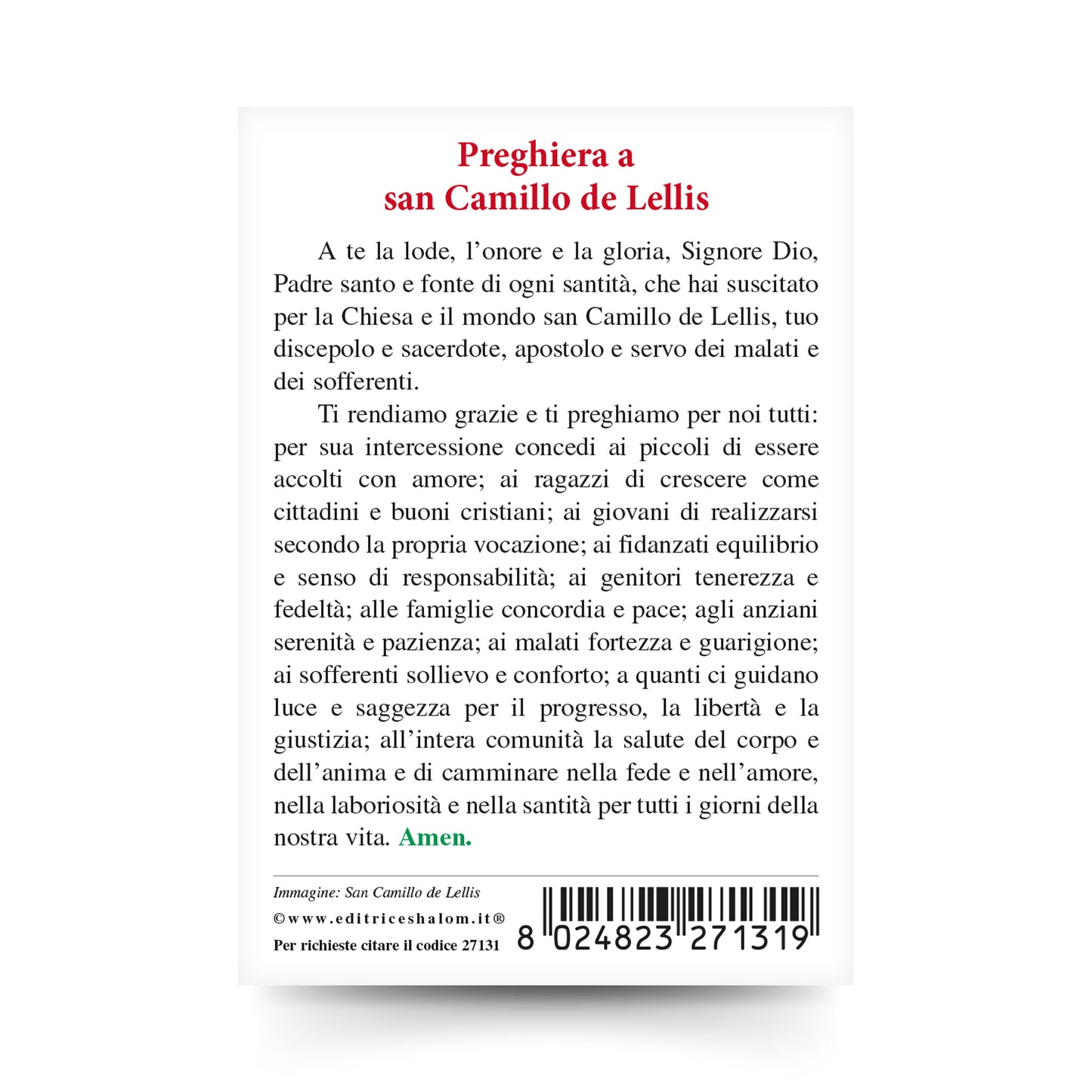 Preghiera a
san Camillo de Lellis

A te la lode, l'onore e la gloria, Signore Dio, Padre santo e fonte di ogni santità, che hai suscitato per la Chiesa e il mondo san Camillo de Lellis, tuo discepolo e sacerdote, apostolo e servo dei malati e dei sofferenti.

Ti rendiamo grazie e ti preghiamo per noi tutti: per sua intercessione concedi ai piccoli di essere accolti con amore; ai ragazzi di crescere come cittadini e buoni cristiani; ai giovani di realizzarsi secondo la propria vocazione; ai fidanzati equilibrio e senso di responsabilità; ai genitori tenerezza e fedeltà; alle famiglie concordia e pace; agli anziani serenità e pazienza; ai malati fortezza e guarigione; ai sofferenti sollievo e conforto; a quanti ci guidano luce e saggezza per il progresso, la libertà e la giustizia; all'intera comunità la salute del corpo e dell'anima e di camminare nella fede e nell'amore, nella laboriosità e nella santità per tutti i giorni della nostra vita. Amen.

Immagine: San Camillo de Lellis
©www.editriceshalom.it®
Per richieste citare il codice 27131

8 024823 271319